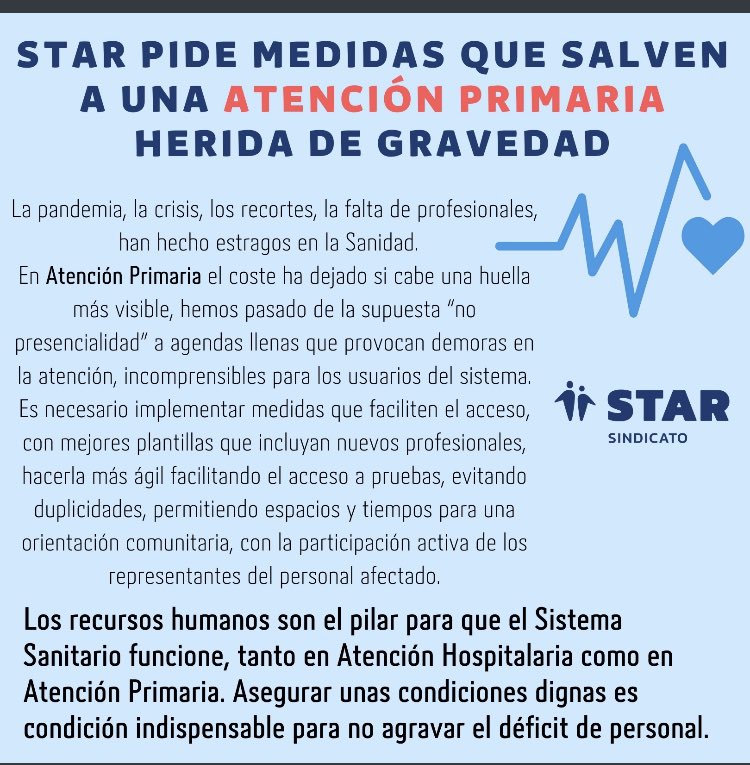 STAR PIDE MEDIDAS QUE SALVEN A UNA ATENCIÓN PRIMARIA HERIDA DE GRAVEDAD

La pandemia, la crisis, los recortes, la falta de profesionales, han hecho estragos en la Sanidad.

En Atención Primaria el coste ha dejado si cabe una huella más visible, hemos pasado de la supuesta "no presencialidad" a agendas llenas que provocan demoras en la atención, incomprensibles para los usuarios del sistema. Es necesario implementar medidas que faciliten el acceso, con mejores plantillas que incluyan nuevos profesionales, hacerla más ágil facilitando el acceso a pruebas, evitando duplicidades, permitiendo espacios y tiempos para una orientación comunitaria, con la participación activa de los representantes del personal afectado.

STAR
SINDICATO

Los recursos humanos son el pilar para que el Sistema Sanitario funcione, tanto en Atención Hospitalaria como en Atención Primaria. Asegurar unas condiciones dignas es condición indispensable para no agravar el déficit de personal.